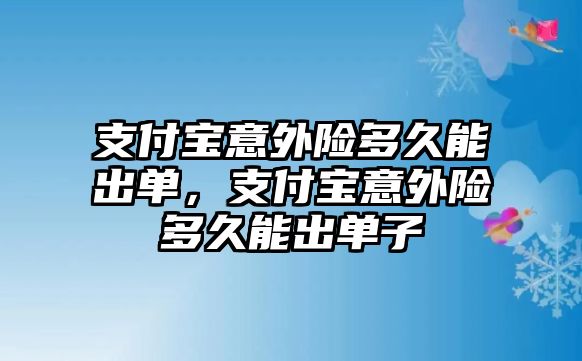 支付宝意外险多久能出单，支付宝意外险多久能出单子